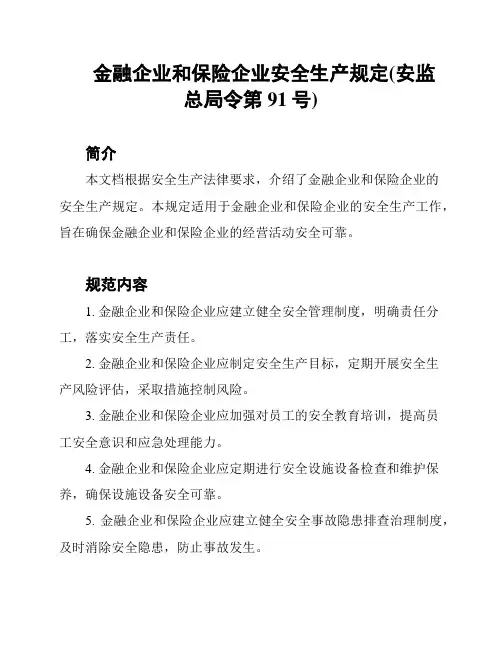 金融企业和保险企业安全生产规定(安监总局令第 91 号)

简介

本文档根据安全生产法律要求，介绍了金融企业和保险企业的安全生产规定。本规定适用于金融企业和保险企业的安全生产工作，旨在确保金融企业和保险企业的经营活动安全可靠。

规范内容

1. 金融企业和保险企业应建立健全安全管理制度，明确责任分工，落实安全生产责任。

2. 金融企业和保险企业应制定安全生产目标，定期开展安全生产风险评估，采取措施控制风险。

3. 金融企业和保险企业应加强对员工的安全教育培训，提高员工安全意识和应急处理能力。

4. 金融企业和保险企业应定期进行安全设施设备检查和维护保养，确保设施设备安全可靠。

5. 金融企业和保险企业应建立健全安全事故隐患排查治理制度，及时消除安全隐患，防止事故发生。